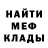 НАЙТИ
МЕФ
КЛАДЫ